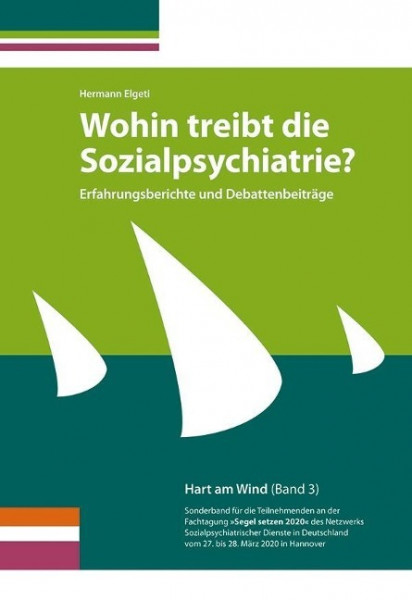 Hermann Elgeti

Wohin treibt die Sozialpsychiatrie?

Erfahrungsberichte und Debattenbeiträge

Hart am Wind (Band 3)

Sonderband für die Teilnehmenden an der Fachtagung »Segel setzen 2020« des Netzwerks Sozialpsychiatrischer Dienste in Deutschland vom 27. bis 28. März 2020 in Hannover